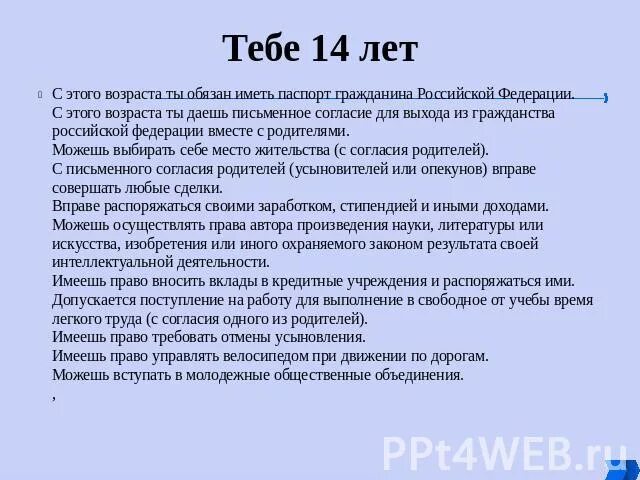 Тебе 14 лет

С этого возраста ты обязан иметь паспорт гражданина Российской Федерации.
С этого возраста ты даешь письменное согласие для выхода из гражданства российской федерации вместе с родителями.
Можешь выбирать себе место жительства (с согласия родителей).
С письменного согласия родителей (усыновителей или опекунов) вправе совершать любые сделки.
Вправе распоряжаться своими заработком, стипендией и иными доходами.
Можешь осуществлять права автора произведения науки, литературы или искусства, изобретения или иного охраняемого законом результата своей интеллектуальной деятельности.
Имеешь право вносить вклады в кредитные учреждения и распоряжаться ими.
Допускается поступление на работу для выполнение в свободное от учебы время легкого труда (с согласия одного из родителей).
Имеешь право требовать отмены усыновления.
Имеешь право управлять велосипедом при движении по дорогам.
Можешь вступать в молодежные общественные объединения.
,

PPt4WEB.ru